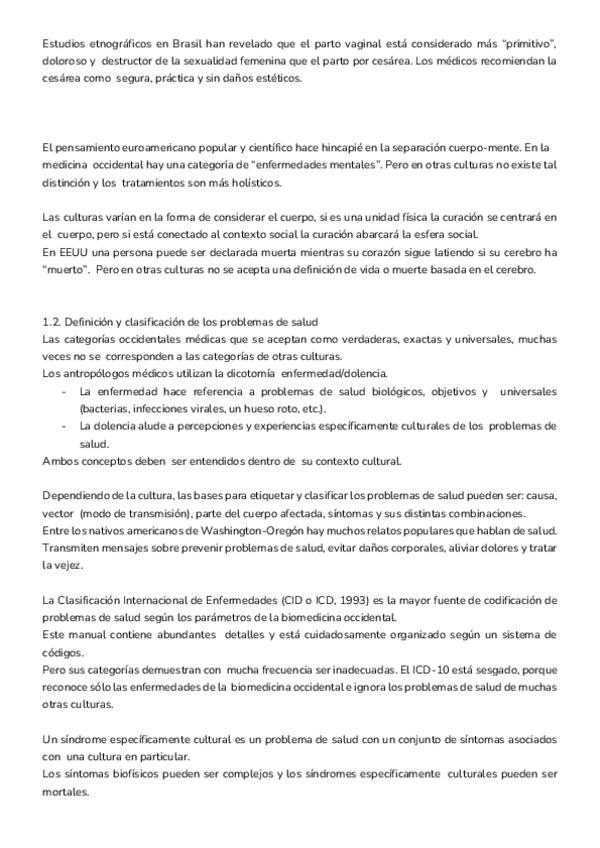 Estudios etnográficos en Brasil han revelado que el parto vaginal está considerado más "primitivo", doloroso y destructor de la sexualidad femenina que el parto por cesárea. Los médicos recomiendan la cesárea como segura, práctica y sin daños estéticos.

El pensamiento euroamericano popular y científico hace hincapié en la separación cuerpo-mente. En la medicina occidental hay una categoría de "enfermedades mentales". Pero en otras culturas no existe tal distinción y los tratamientos son más holísticos.

Las culturas varían en la forma de considerar el cuerpo, si es una unidad física la curación se centrará en el cuerpo, pero si está conectado al contexto social la curación abarcará la esfera social.
En EEUU una persona puede ser declarada muerta mientras su corazón sigue latiendo si su cerebro ha "muerto". Pero en otras culturas no se acepta una definición de vida o muerte basada en el cerebro.

1.2. Definición y clasificación de los problemas de salud
Las categorías occidentales médicas que se aceptan como verdaderas, exactas y universales, muchas veces no se corresponden a las categorías de otras culturas.
Los antropólogos médicos utilizan la dicotomía enfermedad/dolencia.
- La enfermedad hace referencia a problemas de salud biológicos, objetivos y universales (bacterias, infecciones virales, un hueso roto, etc.).
- La dolencia alude a percepciones y experiencias específicamente culturales de los problemas de salud.
Ambos conceptos deben ser entendidos dentro de su contexto cultural.

Dependiendo de la cultura, las bases para etiquetar y clasificar los problemas de salud pueden ser: causa, vector (modo de transmisión), parte del cuerpo afectada, síntomas y sus distintas combinaciones.
Entre los nativos americanos de Washington-Oregón hay muchos relatos populares que hablan de salud. Transmiten mensajes sobre prevenir problemas de salud, evitar daños corporales, aliviar dolores y tratar la vejez.

La Clasificación Internacional de Enfermedades (CID o ICD, 1993) es la mayor fuente de codificación de problemas de salud según los parámetros de la biomedicina occidental.
Este manual contiene abundantes detalles y está cuidadosamente organizado según un sistema de códigos.
Pero sus categorías demuestran con mucha frecuencia ser inadecuadas. El ICD-10 está sesgado, porque reconoce sólo las enfermedades de la biomedicina occidental e ignora los problemas de salud de muchas otras culturas.

Un síndrome específicamente cultural es un problema de salud con un conjunto de síntomas asociados con una cultura en particular.
Los síntomas biofísicos pueden ser complejos y los síndromes específicamente culturales pueden ser mortales.